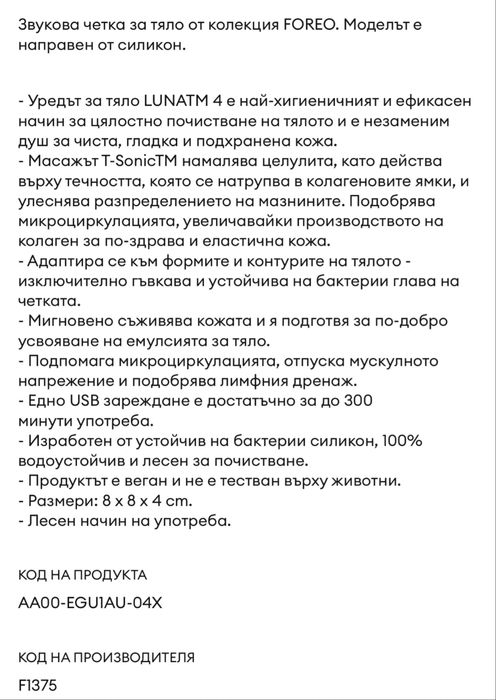 Звукова четка за тяло от колекция FOREO. Моделът е направен от силикон.

- Уредът за тяло LUNATM 4 е най-хигиеничният и ефикасен начин за цялостно почистване на тялото и е незаменим душ за чиста, гладка и подхранена кожа.
- Масажът T-SonicTM намалява целулита, като действа върху течността, която се натрупва в колагеновите ямки, и улеснява разпределението на мазнините. Подобрява микроциркулацията, увеличавайки производството на колаген за по-здрава и еластична кожа.
- Адаптира се към формите и контурите на тялото - изключително гъвкава и устойчива на бактерии глава на четката.
- Мигновено съживява кожата и я подготвя за по-добро усвояване на емулсията за тяло.
- Подпомага микроциркулацията, отпуска мускулното напрежение и подобрява лимфния дренаж.
- Едно USB зареждане е достатъчно за до 300 минути употреба.
- Изработен от устойчив на бактерии силикон, 100% водоустойчив и лесен за почистване.
- Продуктът е веган и не е тестван върху животни.
- Размери: 8 x 8 x 4 cm.
- Лесен начин на употреба.

КОД НА ПРОДУКТА

AA00-EGU1AU-04X

КОД НА ПРОИЗВОДИТЕЛЯ

F1375